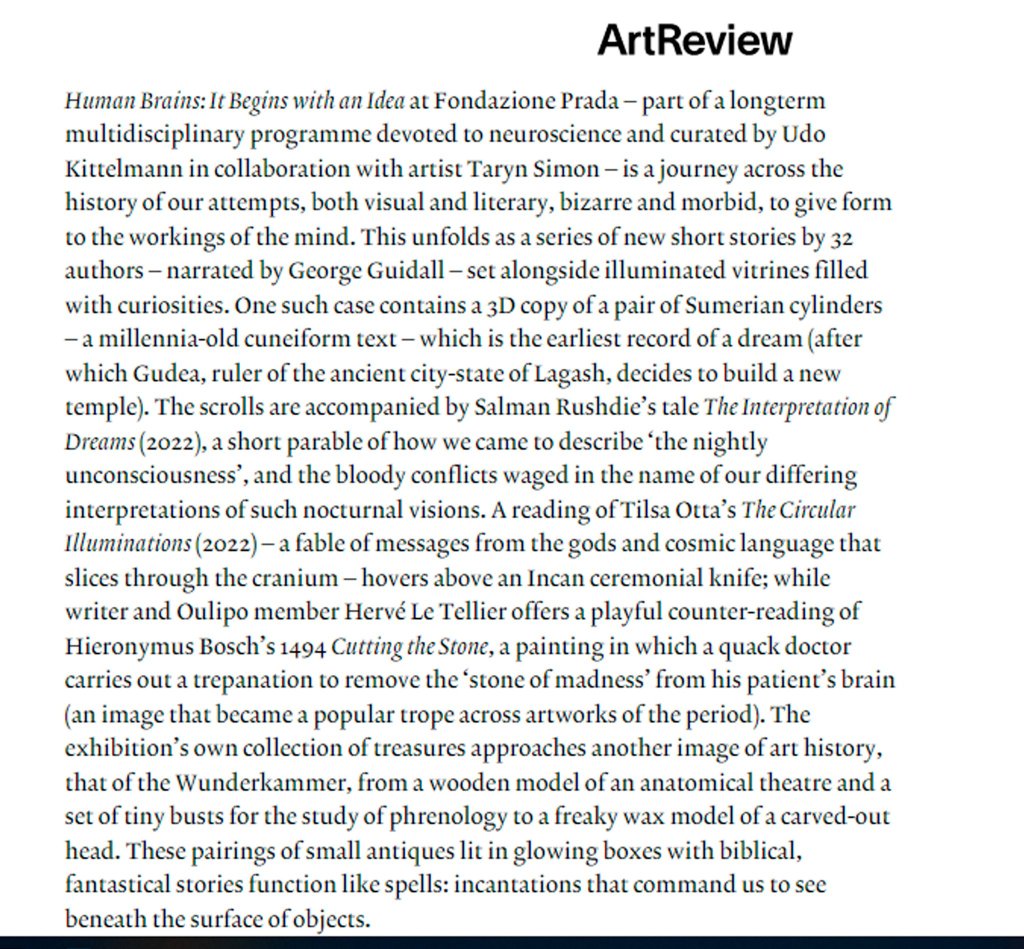 ArtReview

Human Brains: It Begins with an Idea at Fondazione Prada – part of a longterm multidisciplinary programme devoted to neuroscience and curated by Udo Kittelmann in collaboration with artist Taryn Simon – is a journey across the history of our attempts, both visual and literary, bizarre and morbid, to give form to the workings of the mind. This unfolds as a series of new short stories by 32 authors – narrated by George Guidall – set alongside illuminated vitrines filled with curiosities. One such case contains a 3D copy of a pair of Sumerian cylinders – a millennia-old cuneiform text – which is the earliest record of a dream (after which Gudea, ruler of the ancient city-state of Lagash, decides to build a new temple). The scrolls are accompanied by Salman Rushdie's tale The Interpretation of Dreams (2022), a short parable of how we came to describe 'the nightly unconsciousness', and the bloody conflicts waged in the name of our differing interpretations of such nocturnal visions. A reading of Tilsa Otta's The Circular Illuminations (2022) – a fable of messages from the gods and cosmic language that slices through the cranium – hovers above an Incan ceremonial knife; while writer and Oulipo member Hervé Le Tellier offers a playful counter-reading of Hieronymus Bosch's 1494 Cutting the Stone, a painting in which a quack doctor carries out a trepanation to remove the 'stone of madness' from his patient's brain (an image that became a popular trope across artworks of the period). The exhibition's own collection of treasures approaches another image of art history, that of the Wunderkammer, from a wooden model of an anatomical theatre and a set of tiny busts for the study of phrenology to a freaky wax model of a carved-out head. These pairings of small antiques lit in glowing boxes with biblical, fantastical stories function like spells: incantations that command us to see beneath the surface of objects.